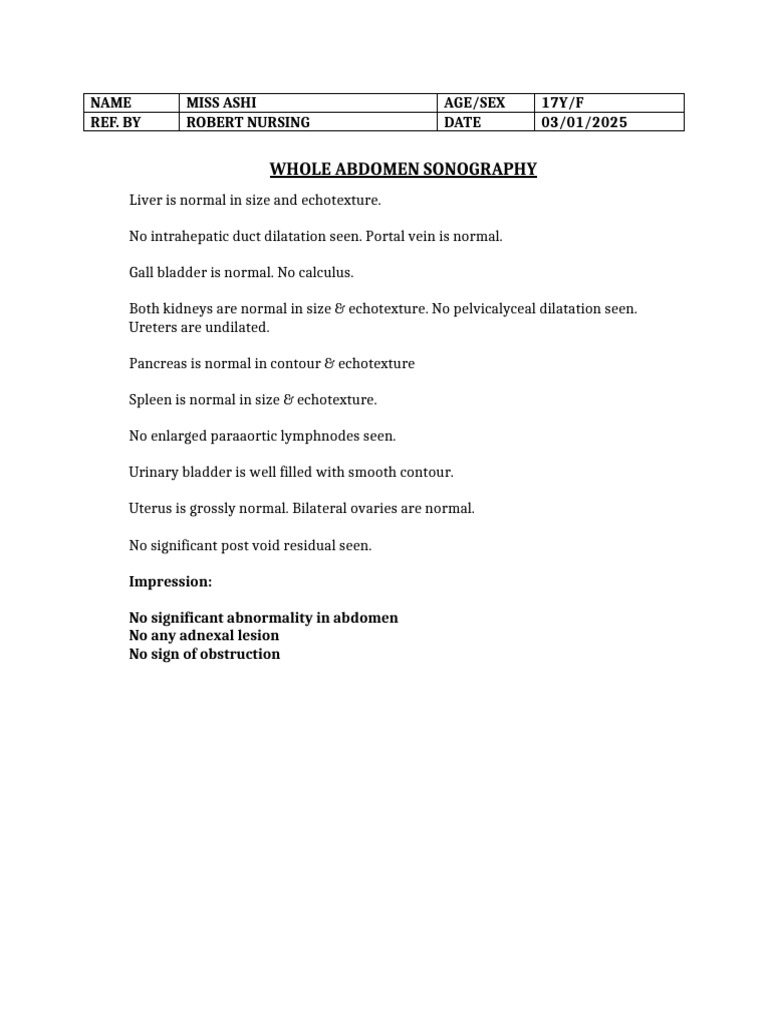 | NAME | MISS ASHI | AGE/SEX | 17Y/F |
|---|---|---|---|
| REF. BY | ROBERT NURSING | DATE | 03/01/2025 |

WHOLE ABDOMEN SONOGRAPHY

Liver is normal in size and echotexture.

No intrahepatic duct dilatation seen. Portal vein is normal.

Gall bladder is normal. No calculus.

Both kidneys are normal in size & echotexture. No pelvicalyceal dilatation seen. Ureters are undilated.

Pancreas is normal in contour & echotexture

Spleen is normal in size & echotexture.

No enlarged paraaortic lymphnodes seen.

Urinary bladder is well filled with smooth contour.

Uterus is grossly normal. Bilateral ovaries are normal.

No significant post void residual seen.

Impression:

No significant abnormality in abdomen
No any adnexal lesion
No sign of obstruction